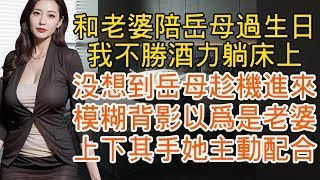 和老婆陪岳母過生日
我不勝酒力躺床上
没想到岳母趁機進來
模糊背影以爲是老婆
上下其手她主動配合